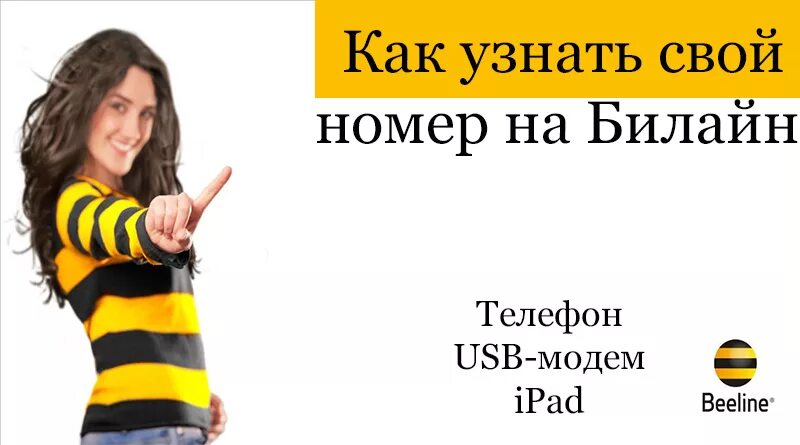 Как узнать свой номер на Билайн

Телефон
USB-модем
iPad

Beeline®